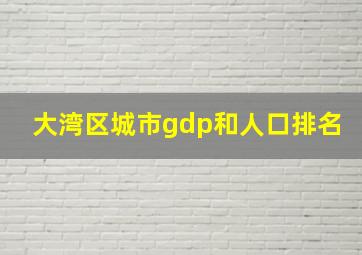 大湾区城市gdp和人口排名